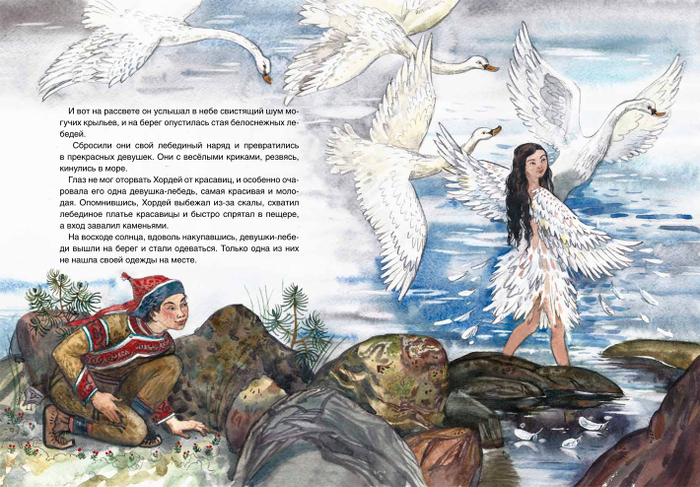 И вот на рассвете он услышал в небе свистящий шум могучих крыльев, и на берег опустилась стая белоснежных лебедей.

Сбросили они свой лебединый наряд и превратились в прекрасных девушек. Они с весёлыми криками, резвясь, кинулись в море.

Глаз не мог оторвать Хордей от красавиц, и особенно очаровала его одна девушка-лебедь, самая красивая и молодая. Опомнившись, Хордей выбежал из-за скалы, схватил лебединое платье красавицы и быстро спрятал в пещере, а вход завалил каменьями.

На восходе солнца, вдоволь накупавшись, девушки-лебеди вышли на берег и стали одеваться. Только одна из них не нашла своей одежды на месте.